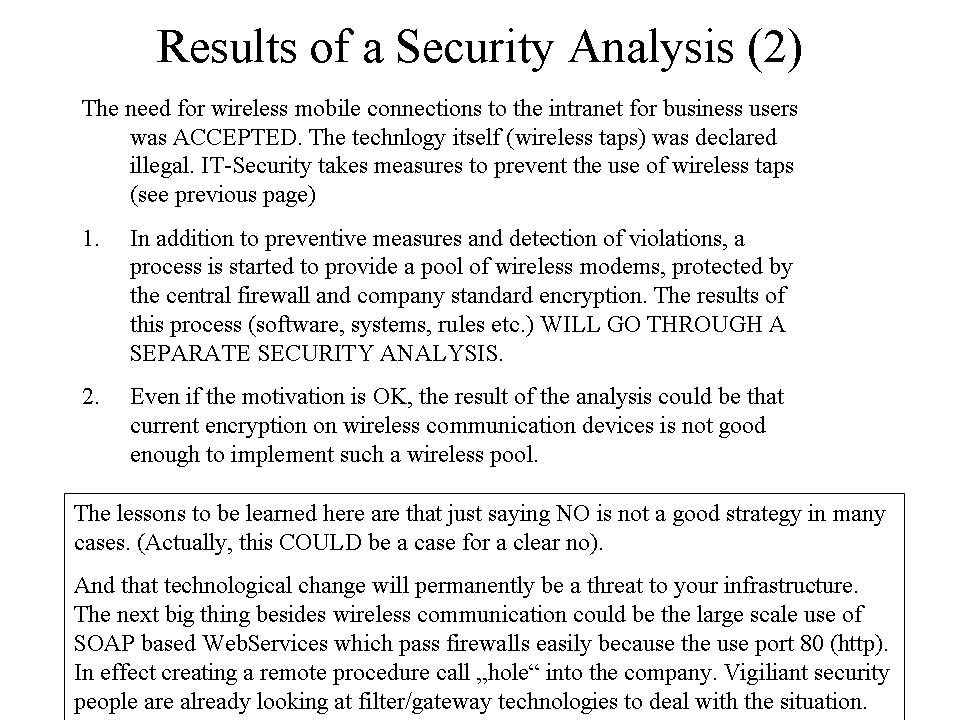 Results of a Security Analysis (2)

The need for wireless mobile connections to the intranet for business users was ACCEPTED. The technlogy itself (wireless taps) was declared illegal. IT-Security takes measures to prevent the use of wireless taps (see previous page)

1. In addition to preventive measures and detection of violations, a process is started to provide a pool of wireless modems, protected by the central firewall and company standard encryption. The results of this process (software, systems, rules etc.) WILL GO THROUGH A SEPARATE SECURITY ANALYSIS.

2. Even if the motivation is OK, the result of the analysis could be that current encryption on wireless communication devices is not good enough to implement such a wireless pool.

The lessons to be learned here are that just saying NO is not a good strategy in many cases. (Actually, this COULD be a case for a clear no).

And that technological change will permanently be a threat to your infrastructure. The next big thing besides wireless communication could be the large scale use of SOAP based WebServices which pass firewalls easily because the use port 80 (http). In effect creating a remote procedure call „hole“ into the company. Vigiliant security people are already looking at filter/gateway technologies to deal with the situation.